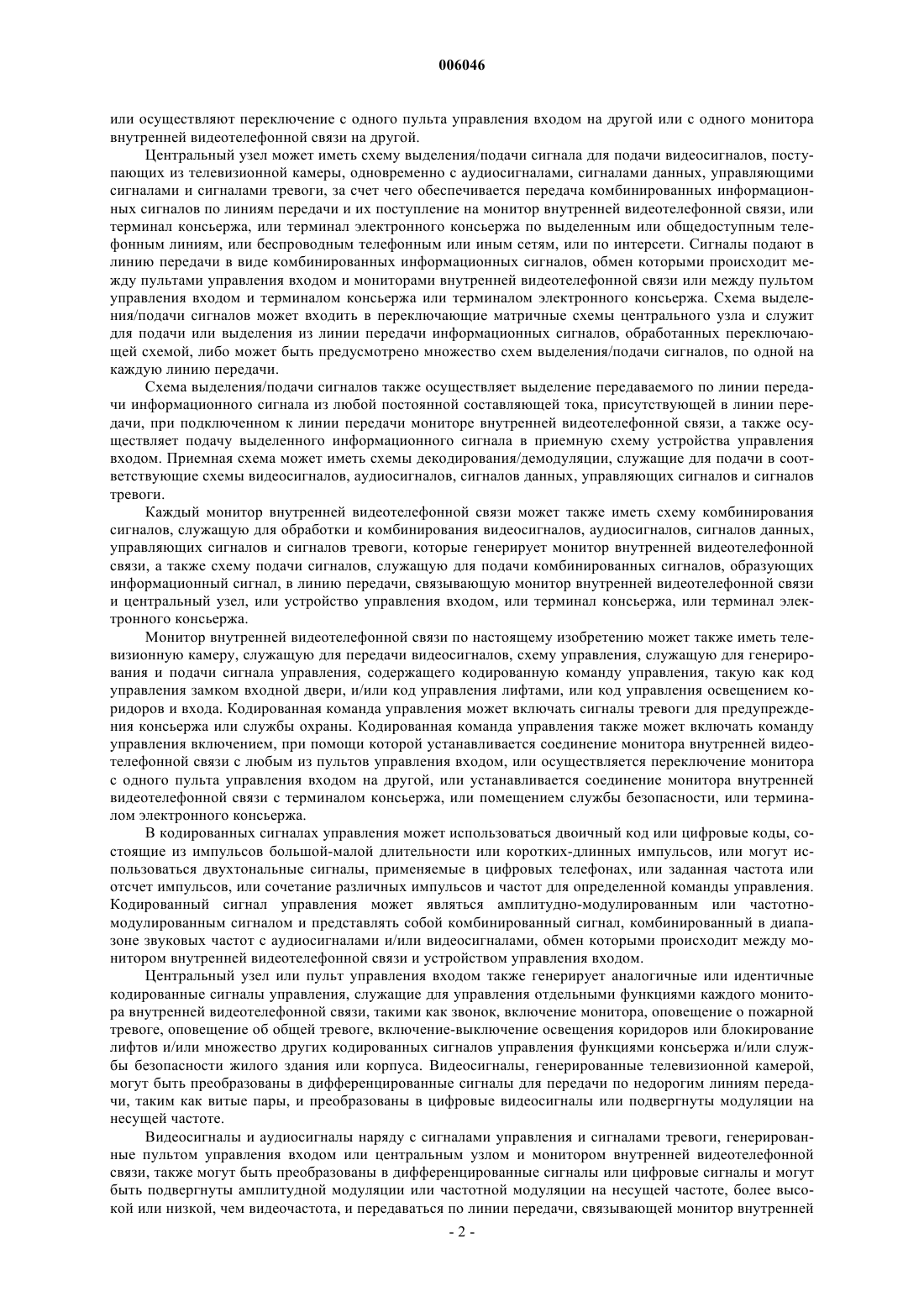 006046

или осуществляют переключение с одного пульта управления входом на другой или с одного монитора внутренней видеотелефонной связи на другой.

Центральный узел может иметь схему выделения/подачи сигнала для подачи видеосигналов, поступающих из телевизионной камеры, одновременно с аудиосигналами, сигналами данных, управляющими сигналами и сигналами тревоги, за счет чего обеспечивается передача комбинированных информационных сигналов по линиям передачи и их поступление на монитор внутренней видеотелефонной связи, или терминал консьержа, или терминал электронного консьержа по выделенным или общедоступным телефонным линиям, или беспроводным телефонным или иным сетям, или по интерсети. Сигналы подают в линию передачи в виде комбинированных информационных сигналов, обмен которыми происходит между пультами управления входом и мониторами внутренней видеотелефонной связи или между пультом управления входом и терминалом консьержа или терминалом электронного консьержа. Схема выделения/подачи сигналов может входить в переключающие матричные схемы центрального узла и служит для подачи или выделения из линии передачи информационных сигналов, обработанных переключающей схемой, либо может быть предусмотрено множество схем выделения/подачи сигналов, по одной на каждую линию передачи.

Схема выделения/подачи сигналов также осуществляет выделение передаваемого по линии передачи информационного сигнала из любой постоянной составляющей тока, присутствующей в линии передачи, при подключенном к линии передачи мониторе внутренней видеотелефонной связи, а также осуществляет подачу выделенного информационного сигнала в приемную схему устройства управления входом. Приемная схема может иметь схемы декодирования/демодуляции, служащие для подачи в соответствующие схемы видеосигналов, аудиосигналов, сигналов данных, управляющих сигналов и сигналов тревоги.

Каждый монитор внутренней видеотелефонной связи может также иметь схему комбинирования сигналов, служащую для обработки и комбинирования видеосигналов, аудиосигналов, сигналов данных, управляющих сигналов и сигналов тревоги, которые генерирует монитор внутренней видеотелефонной связи, а также схему подачи сигналов, служащую для подачи комбинированных сигналов, образующих информационный сигнал, в линию передачи, связывающую монитор внутренней видеотелефонной связи и центральный узел, или устройство управления входом, или терминал консьержа, или терминал электронного консьержа.

Монитор внутренней видеотелефонной связи по настоящему изобретению может также иметь телевизионную камеру, служащую для передачи видеосигналов, схему управления, служащую для генерирования и подачи сигнала управления, содержащего кодированную команду управления, такую как код управления замком входной двери, и/или код управления лифтами, или код управления освещением коридоров и входа. Кодированная команда управления может включать сигналы тревоги для предупреждения консьержа или службы охраны. Кодированная команда управления также может включать команду управления включением, при помощи которой устанавливается соединение монитора внутренней видеотелефонной связи с любым из пультов управления входом, или осуществляется переключение монитора с одного пульта управления входом на другой, или устанавливается соединение монитора внутренней видеотелефонной связи с терминалом консьержа, или помещением службы безопасности, или терминалом электронного консьержа.

В кодированных сигналах управления может использоваться двоичный код или цифровые коды, состоящие из импульсов большой-малой длительности или коротких-длинных импульсов, или могут использоваться двухтональные сигналы, применяемые в цифровых телефонах, или заданная частота или отсчет импульсов, или сочетание различных импульсов и частот для определенной команды управления. Кодированный сигнал управления может являться амплитудно-модулированным или частотно-модулированным сигналом и представлять собой комбинированный сигнал, комбинированный в диапазоне звуковых частот с аудиосигналами и/или видеосигналами, обмен которыми происходит между монитором внутренней видеотелефонной связи и устройством управления входом.

Центральный узел или пульт управления входом также генерирует аналогичные или идентичные кодированные сигналы управления, служащие для управления отдельными функциями каждого монитора внутренней видеотелефонной связи, такими как звонок, включение монитора, оповещение о пожарной тревоге, оповещение об общей тревоге, включение-выключение освещения коридоров или блокирование лифтов и/или множество других кодированных сигналов управления функциями консьержа и/или службы безопасности жилого здания или корпуса. Видеосигналы, генерированные телевизионной камерой, могут быть преобразованы в дифференцированные сигналы для передачи по недорогим линиям передачи, таким как витые пары, и преобразованы в цифровые видеосигналы или подвергнуты модуляции на несущей частоте.

Видеосигналы и аудиосигналы наряду с сигналами управления и сигналами тревоги, генерированные пультом управления входом или центральным узлом и монитором внутренней видеотелефонной связи, также могут быть преобразованы в дифференцированные сигналы или цифровые сигналы и могут быть подвергнуты амплитудной модуляции или частотной модуляции на несущей частоте, более высокой или низкой, чем видеочастота, и передаваться по линии передачи, связывающей монитор внутренней

- 2 -